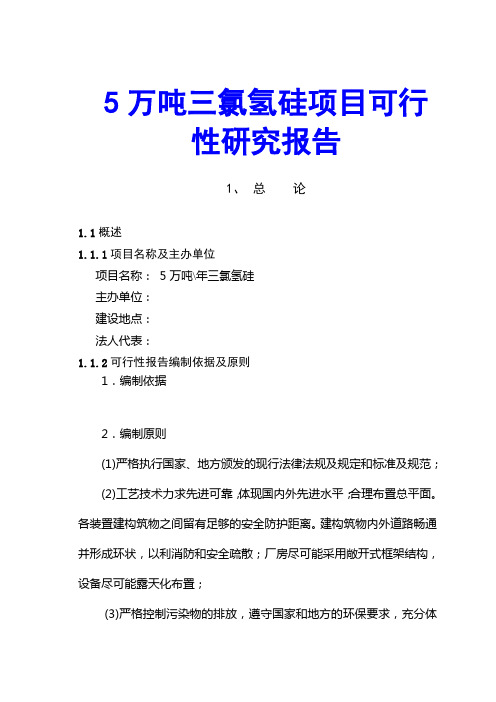 5 万吨三氯氢硅项目可行性研究报告

1、 总　　论

1.1 概述

1.1.1 项目名称及主办单位

项目名称： 5 万吨\年三氯氢硅

主办单位：

建设地点：

法人代表：

1.1.2 可行性报告编制依据及原则

1．编制依据

2．编制原则

(1)严格执行国家、地方颁发的现行法律法规及规定和标准及规范；

(2)工艺技术力求先进可靠，体现国内外先进水平，合理布置总平面。各装置建构筑物之间留有足够的安全防护距离。建构筑物内外道路畅通并形成环状，以利消防和安全疏散；厂房尽可能采用敞开式框架结构，设备尽可能露天化布置；

(3)严格控制污染物的排放，遵守国家和地方的环保要求，充分体